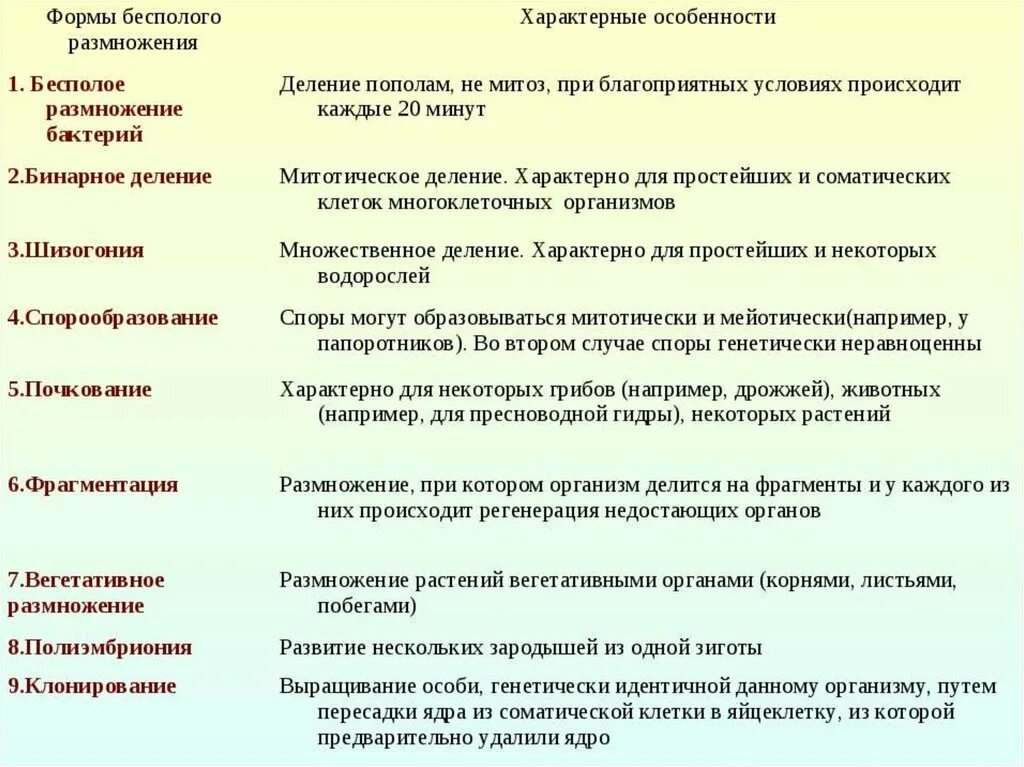 | Формы бесполого размножения | Характерные особенности |
|---|---|
| 1. Бесполое размножение бактерий | Деление пополам, не митоз, при благоприятных условиях происходит каждые 20 минут |
| 2.Бинарное деление | Митотическое деление. Характерно для простейших и соматических клеток многоклеточных организмов |
| 3.Шизогония | Множественное деление. Характерно для простейших и некоторых водорослей |
| 4.Спорообразование | Споры могут образовываться митотически и мейотически(например, у папоротников). Во втором случае споры генетически неравноценны |
| 5.Почкование | Характерно для некоторых грибов (например, дрожжей), животных (например, для пресноводной гидры), некоторых растений |
| 6.Фрагментация | Размножение, при котором организм делится на фрагменты и у каждого из них происходит регенерация недостающих органов |
| 7.Вегетативное размножение | Размножение растений вегетативными органами (корнями, листьями, побегами) |
| 8.Полиэмбриония | Развитие нескольких зародышей из одной зиготы |
| 9.Клонирование | Выращивание особи, генетически идентичной данному организму, путем пересадки ядра из соматической клетки в яйцеклетку, из которой предварительно удалили ядро |